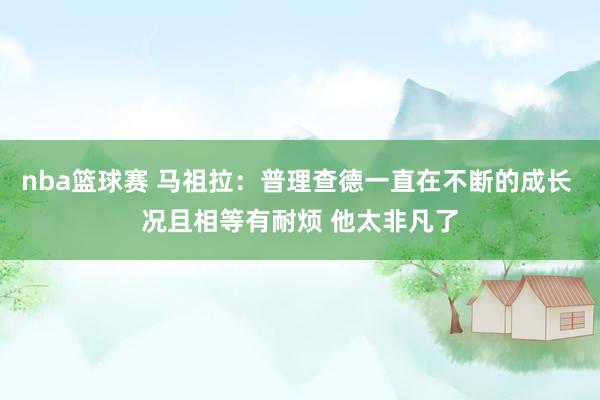 nba篮球赛 马祖拉：普理查德一直在不断的成长 况且相等有耐烦 他太非凡了